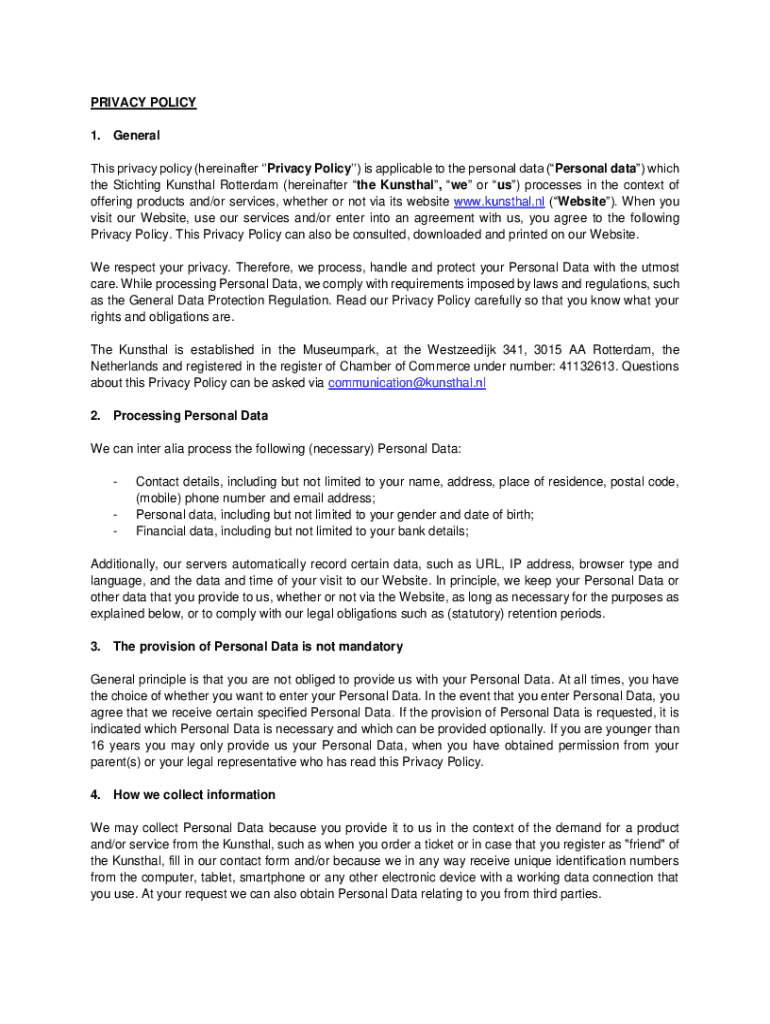 PRIVACY POLICY

1. General

This privacy policy (hereinafter "Privacy Policy") is applicable to the personal data ("Personal data") which the Stichting Kunsthal Rotterdam (hereinafter "the Kunsthal", "we" or "us") processes in the context of offering products and/or services, whether or not via its website www.kunsthal.nl ("Website"). When you visit our Website, use our services and/or enter into an agreement with us, you agree to the following Privacy Policy. This Privacy Policy can also be consulted, downloaded and printed on our Website.

We respect your privacy. Therefore, we process, handle and protect your Personal Data with the utmost care. While processing Personal Data, we comply with requirements imposed by laws and regulations, such as the General Data Protection Regulation. Read our Privacy Policy carefully so that you know what your rights and obligations are.

The Kunsthal is established in the Museumpark, at the Westzeedijk 341, 3015 AA Rotterdam, the Netherlands and registered in the register of Chamber of Commerce under number: 41132613. Questions about this Privacy Policy can be asked via communication@kunsthal.nl

2. Processing Personal Data

We can inter alia process the following (necessary) Personal Data:

- Contact details, including but not limited to your name, address, place of residence, postal code, (mobile) phone number and email address;
- Personal data, including but not limited to your gender and date of birth;
- Financial data, including but not limited to your bank details;

Additionally, our servers automatically record certain data, such as URL, IP address, browser type and language, and the data and time of your visit to our Website. In principle, we keep your Personal Data or other data that you provide to us, whether or not via the Website, as long as necessary for the purposes as explained below, or to comply with our legal obligations such as (statutory) retention periods.

3. The provision of Personal Data is not mandatory

General principle is that you are not obliged to provide us with your Personal Data. At all times, you have the choice of whether you want to enter your Personal Data. In the event that you enter Personal Data, you agree that we receive certain specified Personal Data. If the provision of Personal Data is requested, it is indicated which Personal Data is necessary and which can be provided optionally. If you are younger than 16 years you may only provide us your Personal Data, when you have obtained permission from your parent(s) or your legal representative who has read this Privacy Policy.

4. How we collect information

We may collect Personal Data because you provide it to us in the context of the demand for a product and/or service from the Kunsthal, such as when you order a ticket or in case that you register as "friend" of the Kunsthal, fill in our contact form and/or because we in any way receive unique identification numbers from the computer, tablet, smartphone or any other electronic device with a working data connection that you use. At your request we can also obtain Personal Data relating to you from third parties.